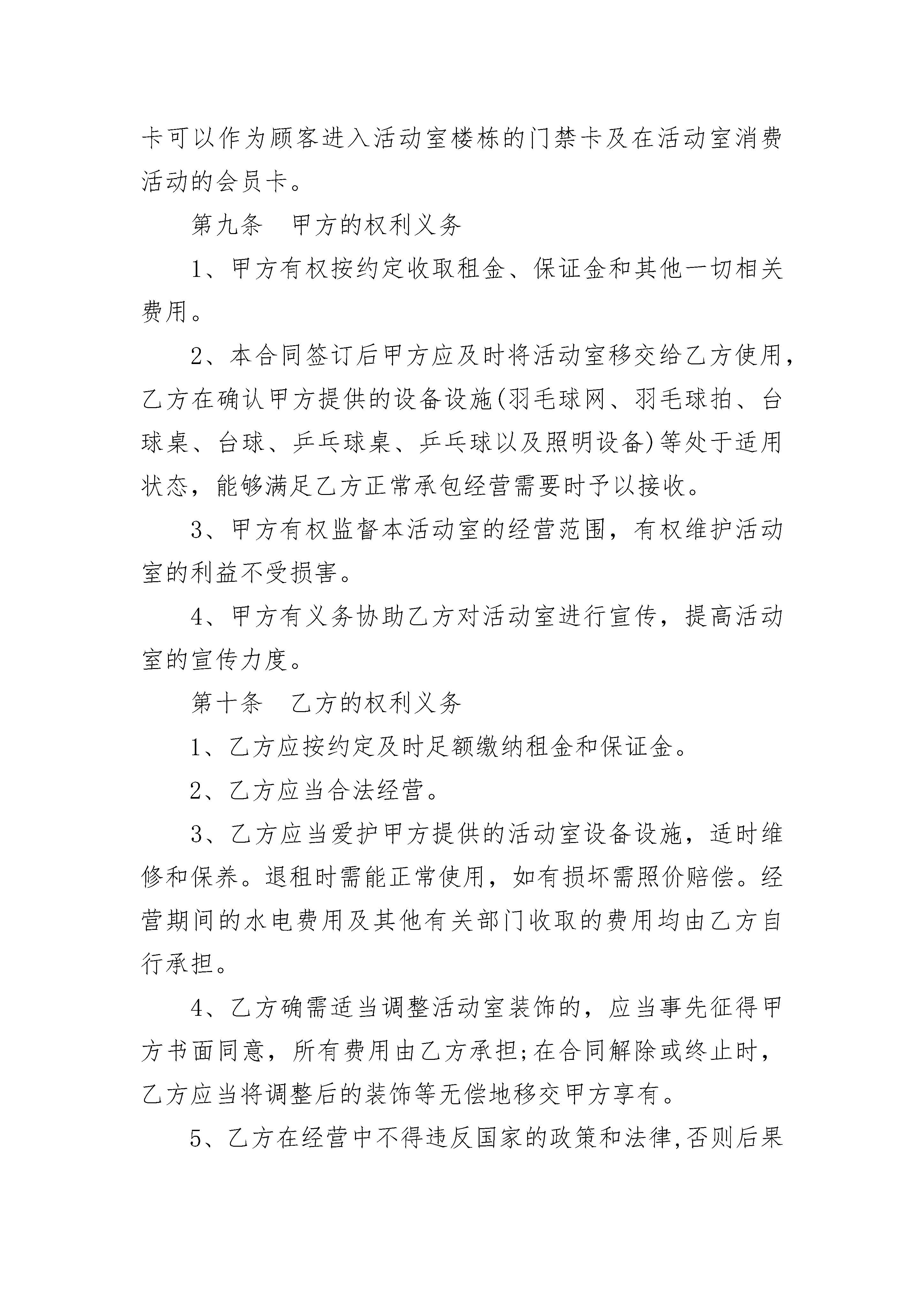 卡可以作为顾客进入活动室楼栋的门禁卡及在活动室消费活动的会员卡。

第九条　甲方的权利义务

1、甲方有权按约定收取租金、保证金和其他一切相关费用。

2、本合同签订后甲方应及时将活动室移交给乙方使用，乙方在确认甲方提供的设备设施(羽毛球网、羽毛球拍、台球桌、台球、乒乓球桌、乒乓球以及照明设备)等处于适用状态，能够满足乙方正常承包经营需要时予以接收。

3、甲方有权监督本活动室的经营范围，有权维护活动室的利益不受损害。

4、甲方有义务协助乙方对活动室进行宣传，提高活动室的宣传力度。

第十条　乙方的权利义务

1、乙方应按约定及时足额缴纳租金和保证金。

2、乙方应当合法经营。

3、乙方应当爱护甲方提供的活动室设备设施，适时维修和保养。退租时需能正常使用，如有损坏需照价赔偿。经营期间的水电费用及其他有关部门收取的费用均由乙方自行承担。

4、乙方确需适当调整活动室装饰的，应当事先征得甲方书面同意，所有费用由乙方承担;在合同解除或终止时，乙方应当将调整后的装饰等无偿地移交甲方享有。

5、乙方在经营中不得违反国家的政策和法律,否则后果